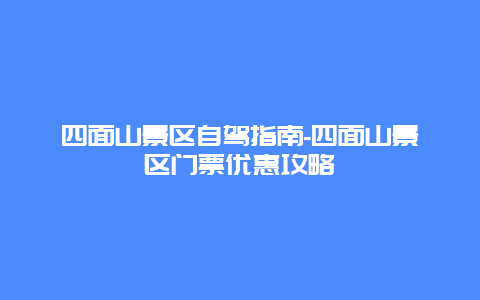 四面山景区自驾指南-四面山景区门票优惠攻略